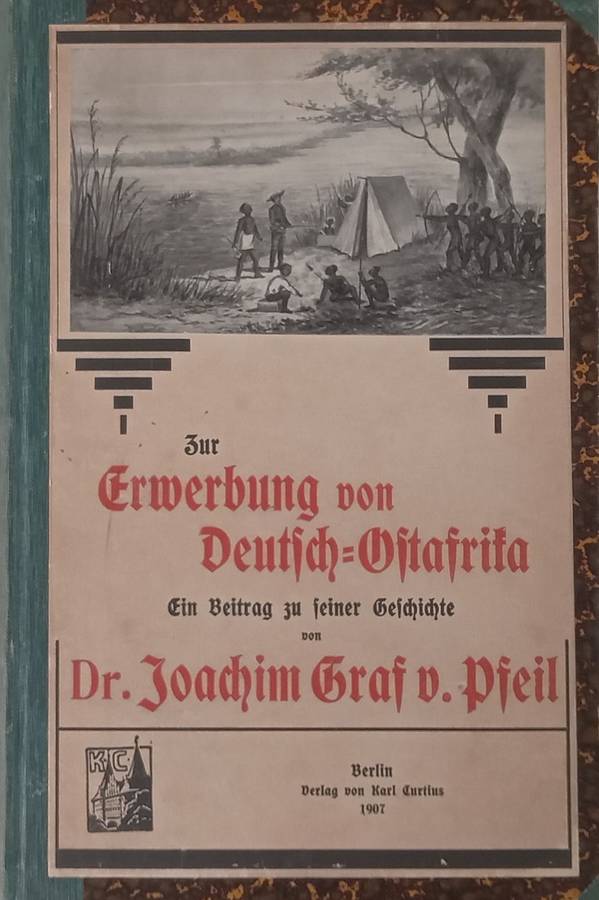 Zur

Erwerbung von
Deutsch=Ostafrika

Ein Beitrag zu seiner Geschichte
von

Dr. Joachim Graf v. Pfeil

KC

Berlin
Verlag von Karl Curtius
1907